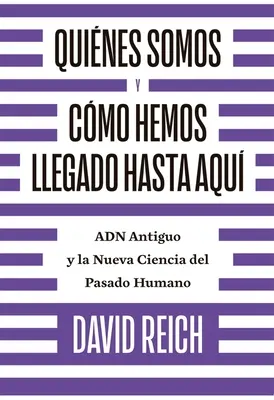 QUIÉNES SOMOS
Y
CÓMO HEMOS LLEGADO HASTA AQUÍ

ADN Antiguo y la Nueva Ciencia del Pasado Humano

DAVID REICH